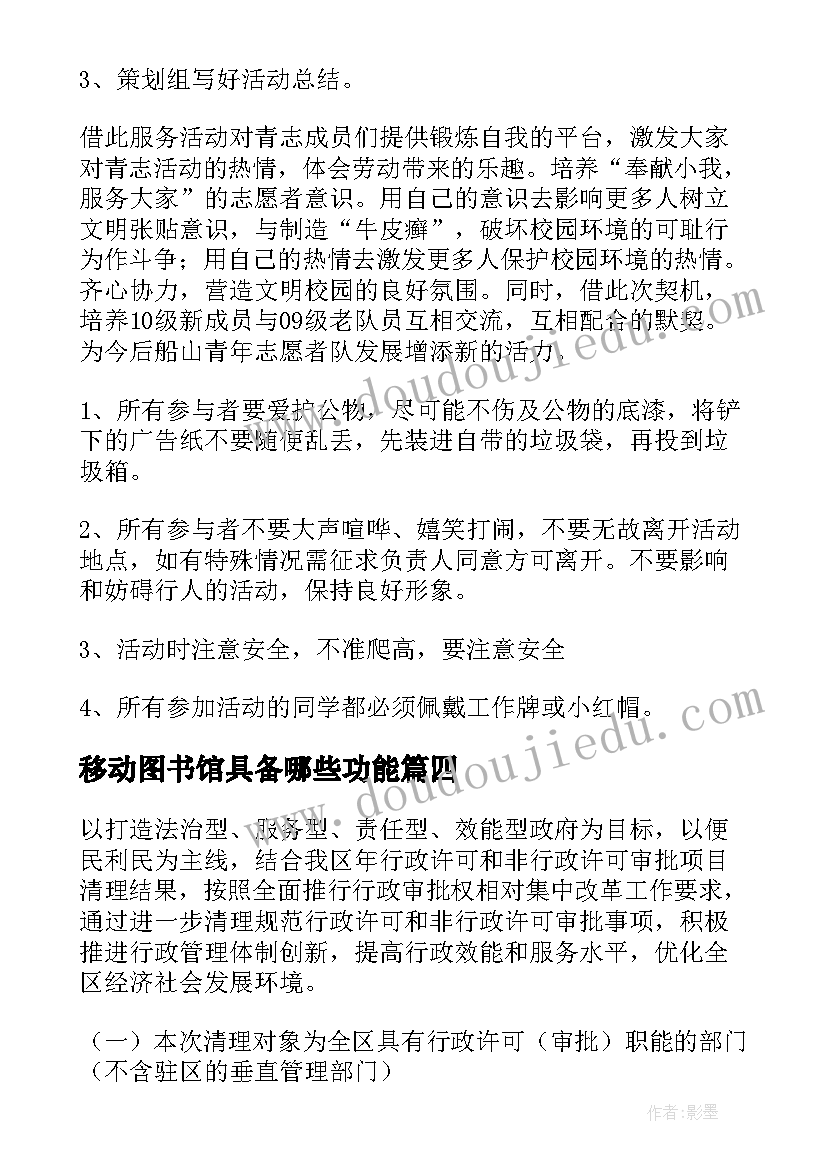 3、策划组写好活动总结。

借此服务活动对青志成员们提供锻炼自我的平台，激发大家对青志活动的热情，体会劳动带来的乐趣。培养“奉献小我，服务大家”的志愿者意识。用自己的意识去影响更多人树立文明张贴意识，与制造“牛皮癣”，破坏校园环境的可耻行为作斗争；用自己的热情去激发更多人保护校园环境的热情。齐心协力，营造文明校园的良好氛围。同时，借此次契机，培养10级新成员与09级老队员互相交流，互相配合的默契。为今后船山青年志愿者队发展增添新的活力。

1、所有参与者要爱护公物，尽可能不伤及公物的底漆，将铲下的广告纸不要随便乱丢，先装进自带的垃圾袋，再投到垃圾箱。

2、所有参与者不要大声喧哗、嬉笑打闹，不要无故离开活动地点，如有特殊情况需征求负责人同意方可离开。不要影响和妨碍行人的活动，保持良好形象。

3、活动时注意安全，不准爬高，要注意安全

4、所有参加活动的同学都必须佩戴工作牌或小红帽。

移动图书馆具备哪些功能篇四

以打造法治型、服务型、责任型、效能型政府为目标，以便民利民为主线，结合我区年行政许可和非行政许可审批项目清理结果，按照全面推行行政审批权相对集中改革工作要求，通过进一步清理规范行政许可和非行政许可审批事项，积极推进行政管理体制创新，提高行政效能和服务水平，优化全区经济社会发展环境。

（一）本次清理对象为全区具有行政许可（审批）职能的部门（不含驻区的垂直管理部门）

www.doudoujiedu.com

www.doudoujiedu.com

作者：影墨